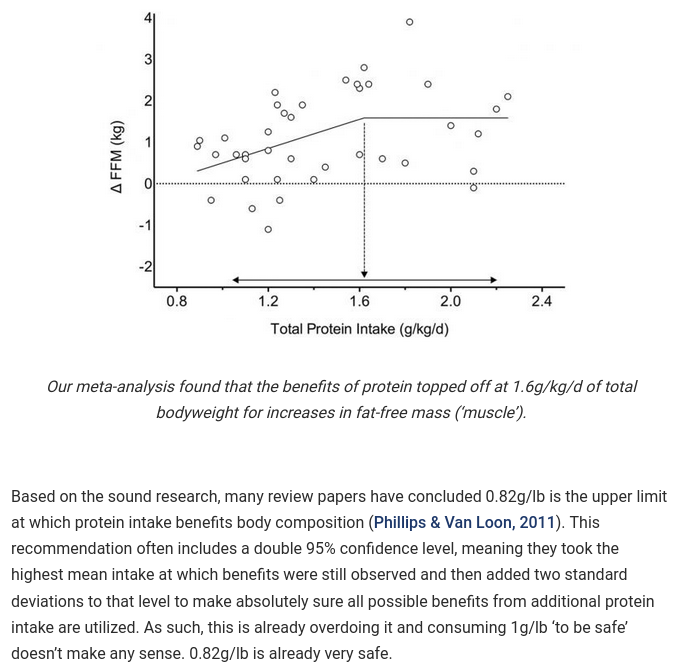 4
3
2
1
0
-1
-2
Δ FFM (kg)
0.8
1.2
1.6
2.0
2.4
Total Protein Intake (g/kg/d)

Our meta-analysis found that the benefits of protein topped off at 1.6g/kg/d of total bodyweight for increases in fat-free mass ('muscle').

Based on the sound research, many review papers have concluded 0.82g/lb is the upper limit at which protein intake benefits body composition (Phillips & Van Loon, 2011). This recommendation often includes a double 95% confidence level, meaning they took the highest mean intake at which benefits were still observed and then added two standard deviations to that level to make absolutely sure all possible benefits from additional protein intake are utilized. As such, this is already overdoing it and consuming 1g/lb 'to be safe' doesn't make any sense. 0.82g/lb is already very safe.